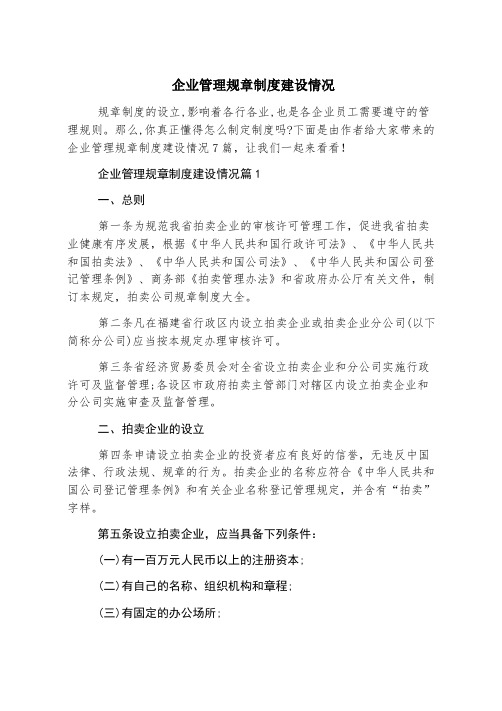 企业管理规章制度建设情况

规章制度的设立,影响着各行各业,也是各企业员工需要遵守的管理规则。那么,你真正懂得怎么制定制度吗?下面是由作者给大家带来的企业管理规章制度建设情况7篇，让我们一起来看看!

企业管理规章制度建设情况篇1

一、总则

第一条为规范我省拍卖企业的审核许可管理工作，促进我省拍卖业健康有序发展，根据《中华人民共和国行政许可法》、《中华人民共和国拍卖法》、《中华人民共和国公司法》、《中华人民共和国公司登记管理条例》、商务部《拍卖管理办法》和省政府办公厅有关文件，制订本规定，拍卖公司规章制度大全。

第二条凡在福建省行政区内设立拍卖企业或拍卖企业分公司(以下简称分公司)应当按本规定办理审核许可。

第三条省经济贸易委员会对全省设立拍卖企业和分公司实施行政许可及监督管理;各设区市政府拍卖主管部门对辖区内设立拍卖企业和分公司实施审查及监督管理。

二、拍卖企业的设立

第四条申请设立拍卖企业的投资者应有良好的信誉，无违反中国法律、行政法规、规章的行为。拍卖企业的名称应符合《中华人民共和国公司登记管理条例》和有关企业名称登记管理规定，并含有“拍卖”字样。

第五条设立拍卖企业，应当具备下列条件：

(一)有一百万元人民币以上的注册资本;

(二)有自己的名称、组织机构和章程;

(三)有固定的办公场所;